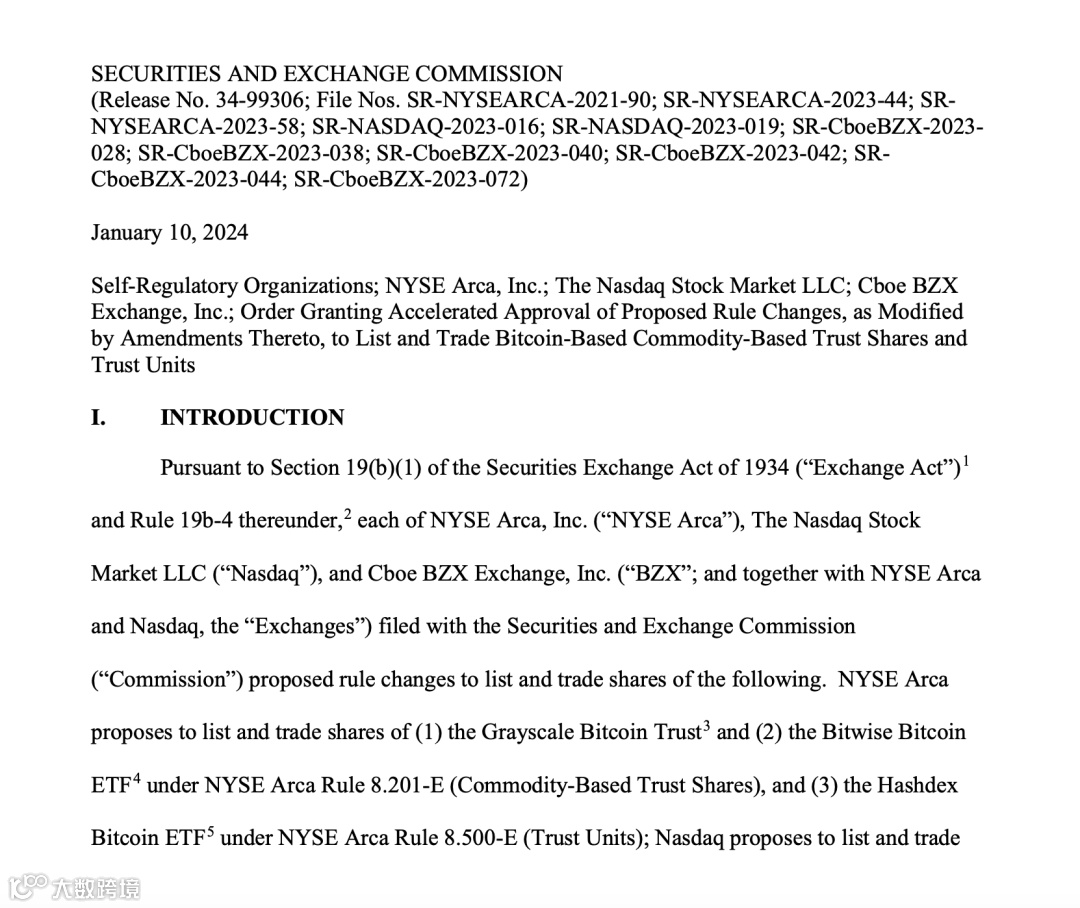 SECURITIES AND EXCHANGE COMMISSION
(Release No. 34-99306; File Nos. SR-NYSEARCA-2021-90; SR-NYSEARCA-2023-44; SR-NYSEARCA-2023-58; SR-NASDAQ-2023-016; SR-NASDAQ-2023-019; SR-CboeBZX-2023-028; SR-CboeBZX-2023-038; SR-CboeBZX-2023-040; SR-CboeBZX-2023-042; SR-CboeBZX-2023-044; SR-CboeBZX-2023-072)

January 10, 2024

Self-Regulatory Organizations; NYSE Arca, Inc.; The Nasdaq Stock Market LLC; Cboe BZX Exchange, Inc.; Order Granting Accelerated Approval of Proposed Rule Changes, as Modified by Amendments Thereto, to List and Trade Bitcoin-Based Commodity-Based Trust Shares and Trust Units

I. INTRODUCTION

Pursuant to Section 19(b)(1) of the Securities Exchange Act of 1934 (“Exchange Act”)$^1$ and Rule 19b-4 thereunder,$^2$ each of NYSE Arca, Inc. (“NYSE Arca”), The Nasdaq Stock Market LLC (“Nasdaq”), and Cboe BZX Exchange, Inc. (“BZX”; and together with NYSE Arca and Nasdaq, the “Exchanges”) filed with the Securities and Exchange Commission (“Commission”) proposed rule changes to list and trade shares of the following. NYSE Arca proposes to list and trade shares of (1) the Grayscale Bitcoin Trust$^3$ and (2) the Bitwise Bitcoin ETF$^4$ under NYSE Arca Rule 8.201-E (Commodity-Based Trust Shares), and (3) the Hashdex Bitcoin ETF$^5$ under NYSE Arca Rule 8.500-E (Trust Units); Nasdaq proposes to list and trade

大数跨境